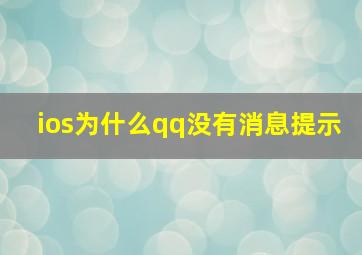 ios为什么qq没有消息提示